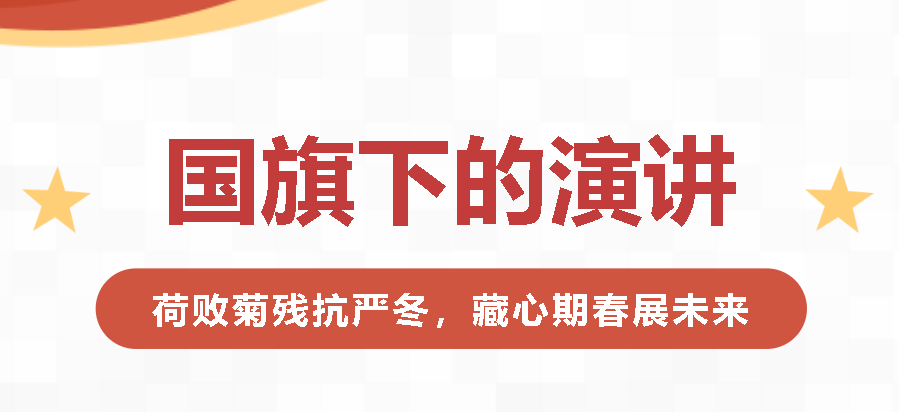 国旗下的演讲

荷败菊残抗严冬，藏心期春展未来